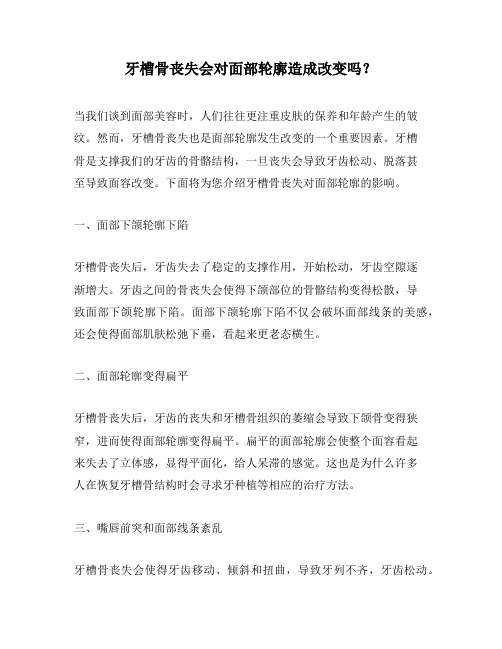 牙槽骨丧失会对面部轮廓造成改变吗？

当我们谈到面部美容时，人们往往更注重皮肤的保养和年龄产生的皱纹。然而，牙槽骨丧失也是面部轮廓发生改变的一个重要因素。牙槽骨是支撑我们的牙齿的骨骼结构，一旦丧失会导致牙齿松动、脱落甚至导致面容改变。下面将为您介绍牙槽骨丧失对面部轮廓的影响。

一、面部下颌轮廓下陷

牙槽骨丧失后，牙齿失去了稳定的支撑作用，开始松动，牙齿空隙逐渐增大。牙齿之间的骨丧失会使得下颌部位的骨骼结构变得松散，导致面部下颌轮廓下陷。面部下颌轮廓下陷不仅会破坏面部线条的美感，还会使得面部肌肤松弛下垂，看起来更老态横生。

二、面部轮廓变得扁平

牙槽骨丧失后，牙齿的丧失和牙槽骨组织的萎缩会导致下颌骨变得狭窄，进而使得面部轮廓变得扁平。扁平的面部轮廓会使整个面容看起来失去了立体感，显得平面化，给人呆滞的感觉。这也是为什么许多人在恢复牙槽骨结构时会寻求牙种植等相应的治疗方法。

三、嘴唇前突和面部线条紊乱

牙槽骨丧失会使得牙齿移动、倾斜和扭曲，导致牙列不齐，牙齿松动。